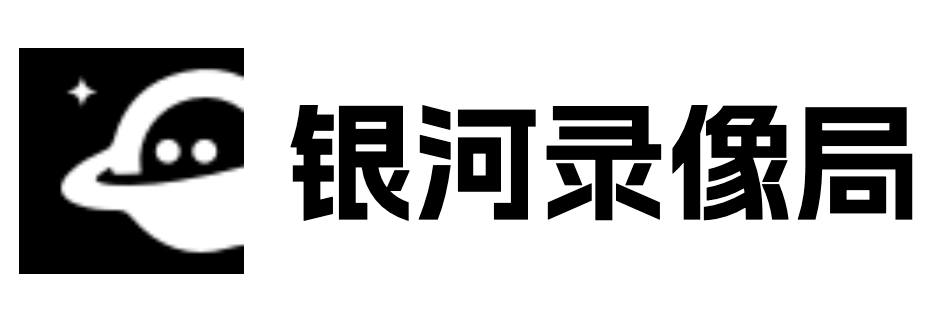 银河录像局